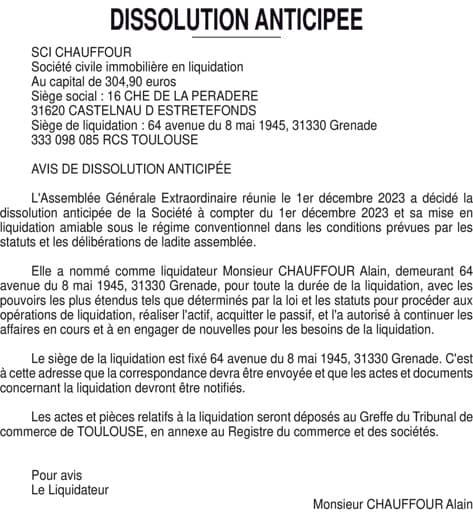 DISSOLUTION ANTICIPEE

SCI CHAUFFOUR
Société civile immobilière en liquidation
Au capital de 304,90 euros
Siège social : 16 CHE DE LA PERADERE
31620 CASTELNAU D ESTRETEFONDS
Siège de liquidation : 64 avenue du 8 mai 1945, 31330 Grenade
333 098 085 RCS TOULOUSE

AVIS DE DISSOLUTION ANTICIPÉE

L'Assemblée Générale Extraordinaire réunie le 1er décembre 2023 a décidé la dissolution anticipée de la Société à compter du 1er décembre 2023 et sa mise en liquidation amiable sous le régime conventionnel dans les conditions prévues par les statuts et les délibérations de ladite assemblée.

Elle a nommé comme liquidateur Monsieur CHAUFFOUR Alain, demeurant 64 avenue du 8 mai 1945, 31330 Grenade, pour toute la durée de la liquidation, avec les pouvoirs les plus étendus tels que déterminés par la loi et les statuts pour procéder aux opérations de liquidation, réaliser l'actif, acquitter le passif, et l'a autorisé à continuer les affaires en cours et à en engager de nouvelles pour les besoins de la liquidation.

Le siège de la liquidation est fixé 64 avenue du 8 mai 1945, 31330 Grenade. C'est à cette adresse que la correspondance devra être envoyée et que les actes et documents concernant la liquidation devront être notifiés.

Les actes et pièces relatifs à la liquidation seront déposés au Greffe du Tribunal de commerce de TOULOUSE, en annexe au Registre du commerce et des sociétés.

Pour avis
Le Liquidateur

Monsieur CHAUFFOUR Alain